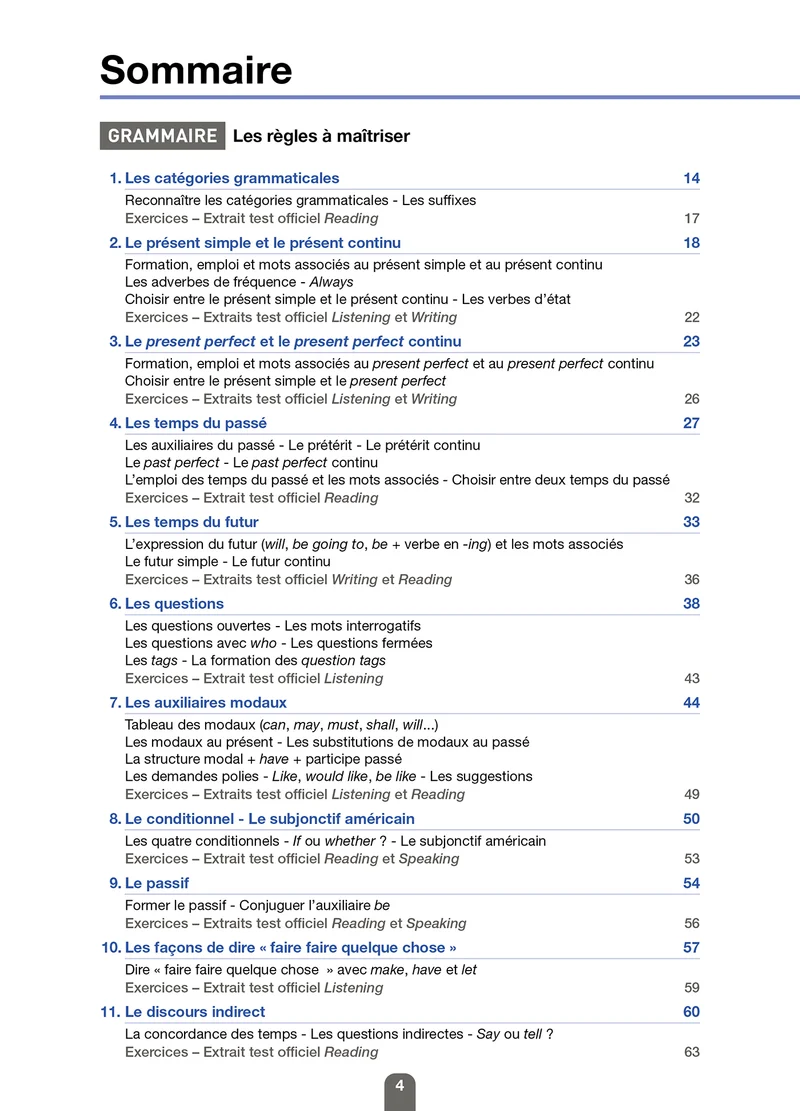 Sommaire

GRAMMAIRE Les règles à maîtriser

1. Les catégories grammaticales 14

Reconnaître les catégories grammaticales - Les suffixes
Exercices – Extrait test officiel Reading 17

2. Le présent simple et le présent continu 18

Formation, emploi et mots associés au présent simple et au présent continu
Les adverbes de fréquence - Always
Choisir entre le présent simple et le présent continu - Les verbes d'état
Exercices – Extraits test officiel Listening et Writing 22

3. Le present perfect et le present perfect continu 23

Formation, emploi et mots associés au present perfect et au present perfect continu
Choisir entre le présent simple et le present perfect
Exercices – Extraits test officiel Listening et Writing 26

4. Les temps du passé 27

Les auxiliaires du passé - Le prétérit - Le prétérit continu
Le past perfect - Le past perfect continu
L'emploi des temps du passé et les mots associés - Choisir entre deux temps du passé
Exercices – Extrait test officiel Reading 32

5. Les temps du futur 33

L'expression du futur (will, be going to, be + verbe en -ing) et les mots associés
Le futur simple - Le futur continu
Exercices – Extraits test officiel Writing et Reading 36

6. Les questions 38

Les questions ouvertes - Les mots interrogatifs
Les questions avec who - Les questions fermées
Les tags - La formation des question tags
Exercices – Extrait test officiel Listening 43

7. Les auxiliaires modaux 44

Tableau des modaux (can, may, must, shall, will...)
Les modaux au présent - Les substitutions de modaux au passé
La structure modal + have + participe passé
Les demandes polies - Like, would like, be like - Les suggestions
Exercices – Extraits test officiel Listening et Reading 49

8. Le conditionnel - Le subjonctif américain 50

Les quatre conditionnels - If ou whether ? - Le subjonctif américain
Exercices – Extrait test officiel Reading et Speaking 53

9. Le passif 54

Former le passif - Conjuguer l'auxiliaire be
Exercices – Extraits test officiel Reading et Speaking 56

10. Les façons de dire « faire faire quelque chose » 57

Dire « faire faire quelque chose » avec make, have et let
Exercices – Extrait test officiel Listening 59

11. Le discours indirect 60

La concordance des temps - Les questions indirectes - Say ou tell ?
Exercices – Extrait test officiel Reading 63

4